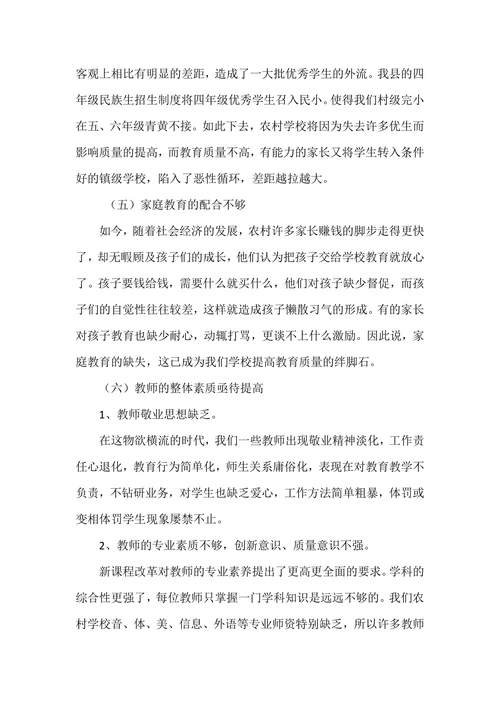 客观上相比有明显的差距，造成了一大批优秀学生的外流。我县的四年级民族生招生制度将四年级优秀学生召入民小。使得我们村级完小在五、六年级青黄不接。如此下去，农村学校将因为失去许多优生而影响质量的提高，而教育质量不高，有能力的家长又将学生转入条件好的镇级学校，陷入了恶性循环，差距越拉越大。

（五）家庭教育的配合不够

如今，随着社会经济的发展，农村许多家长赚钱的脚步走得更快了，却无暇顾及孩子们的成长，他们认为把孩子交给学校教育就放心了。孩子要钱给钱，需要什么就买什么，他们对孩子缺少督促，而孩子们的自觉性往往较差，这样就造成孩子懒散习气的形成。有的家长对孩子教育也缺少耐心，动辄打骂，更谈不上什么激励。因此说，家庭教育的缺失，这已成为我们学校提高教育质量的绊脚石。

（六）教师的整体素质亟待提高

1、教师敬业思想缺乏。

在这物欲横流的时代，我们一些教师出现敬业精神淡化，工作责任心退化，教育行为简单化，师生关系庸俗化，表现在对教育教学不负责，不钻研业务，对学生也缺乏爱心，工作方法简单粗暴，体罚或变相体罚学生现象屡禁不止。

2、教师的专业素质不够，创新意识、质量意识不强。

新课程改革对教师的专业素养提出了更高更全面的要求。学科的综合性更强了，每位教师只掌握一门学科知识是远远不够的。我们农村学校音、体、美、信息、外语等专业师资特别缺乏，所以许多教师